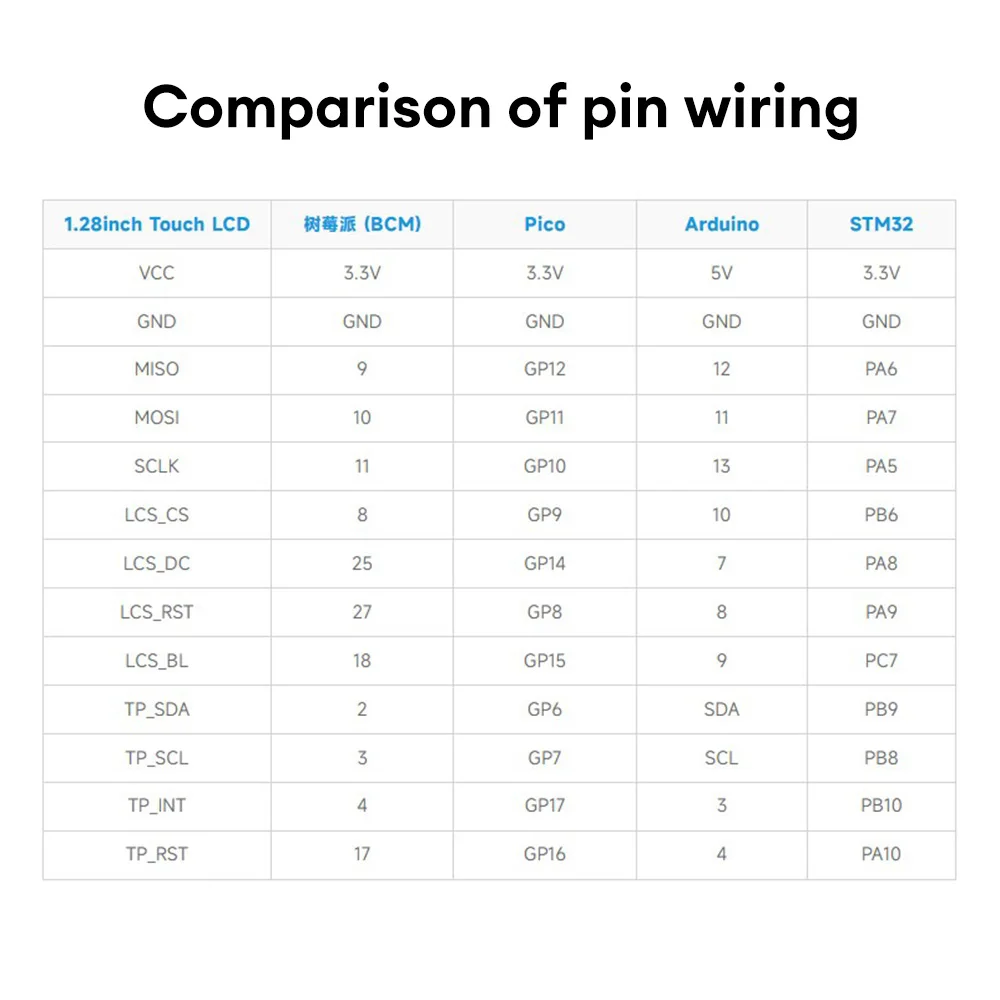 Comparison of pin wiring

| 1.28inch Touch LCD | 树莓派 (BCM) | Pico | Arduino | STM32 |
|---|---|---|---|---|
| VCC | 3.3V | 3.3V | 5V | 3.3V |
| GND | GND | GND | GND | GND |
| MISO | 9 | GP12 | 12 | PA6 |
| MOSI | 10 | GP11 | 11 | PA7 |
| SCLK | 11 | GP10 | 13 | PA5 |
| LCS_CS | 8 | GP9 | 10 | PB6 |
| LCS_DC | 25 | GP14 | 7 | PA8 |
| LCS_RST | 27 | GP8 | 8 | PA9 |
| LCS_BL | 18 | GP15 | 9 | PC7 |
| TP_SDA | 2 | GP6 | SDA | PB9 |
| TP_SCL | 3 | GP7 | SCL | PB8 |
| TP_INT | 4 | GP17 | 3 | PB10 |
| TP_RST | 17 | GP16 | 4 | PA10 |